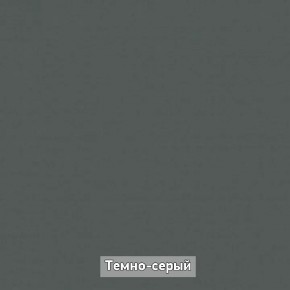 Темно-серый